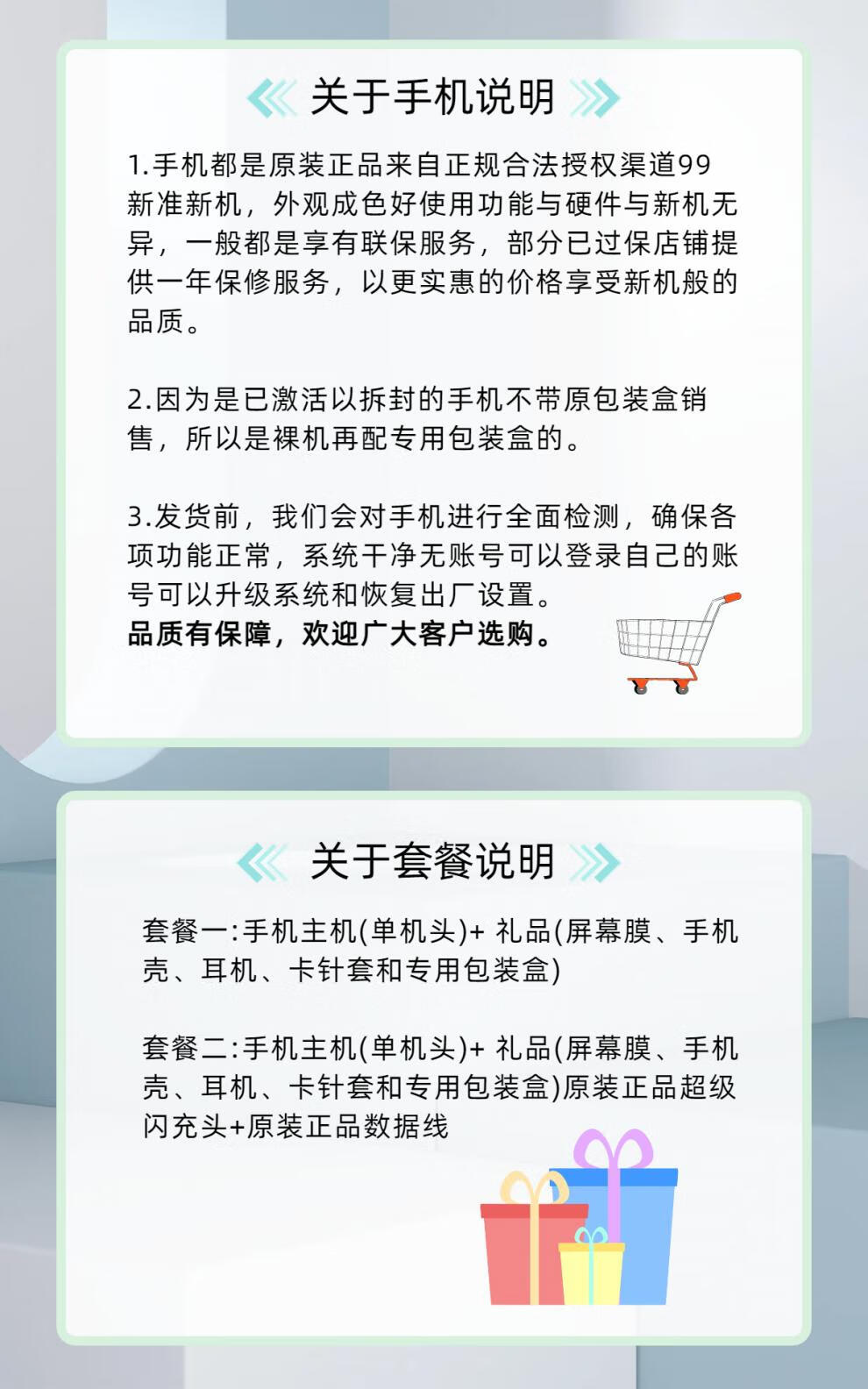 关于手机说明

1.手机都是原装正品来自正规合法授权渠道99新准新机，外观成色好使用功能与硬件与新机无异，一般都是享有联保服务，部分已过保店铺提供一年保修服务，以更实惠的价格享受新机般的品质。

2.因为是已激活以拆封的手机不带原包装盒销售，所以是裸机再配专用包装盒的。

3.发货前，我们会对手机进行全面检测，确保各项功能正常，系统干净无账号可以登录自己的账号可以升级系统和恢复出厂设置。
品质有保障，欢迎广大客户选购。

关于套餐说明

套餐一:手机主机(单机头)+ 礼品(屏幕膜、手机壳、耳机、卡针套和专用包装盒)

套餐二:手机主机(单机头)+ 礼品(屏幕膜、手机壳、耳机、卡针套和专用包装盒)原装正品超级闪充头+原装正品数据线